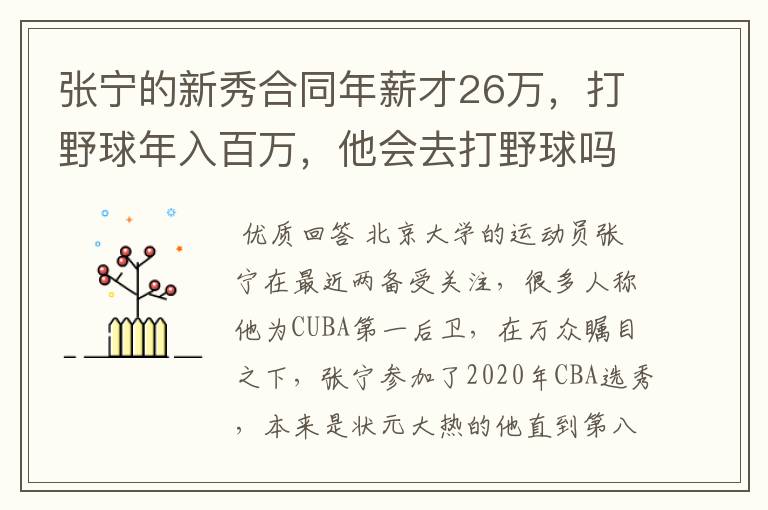 张宁的新秀合同年薪才26万，打野球年入百万，他会去打野球吗

优质回答 北京大学的运动员张宁在最近两备受关注，很多人称他为CUBA第一后卫，在万众瞩目之下，张宁参加了2020年CBA选秀，本来是状元大热的他直到第八